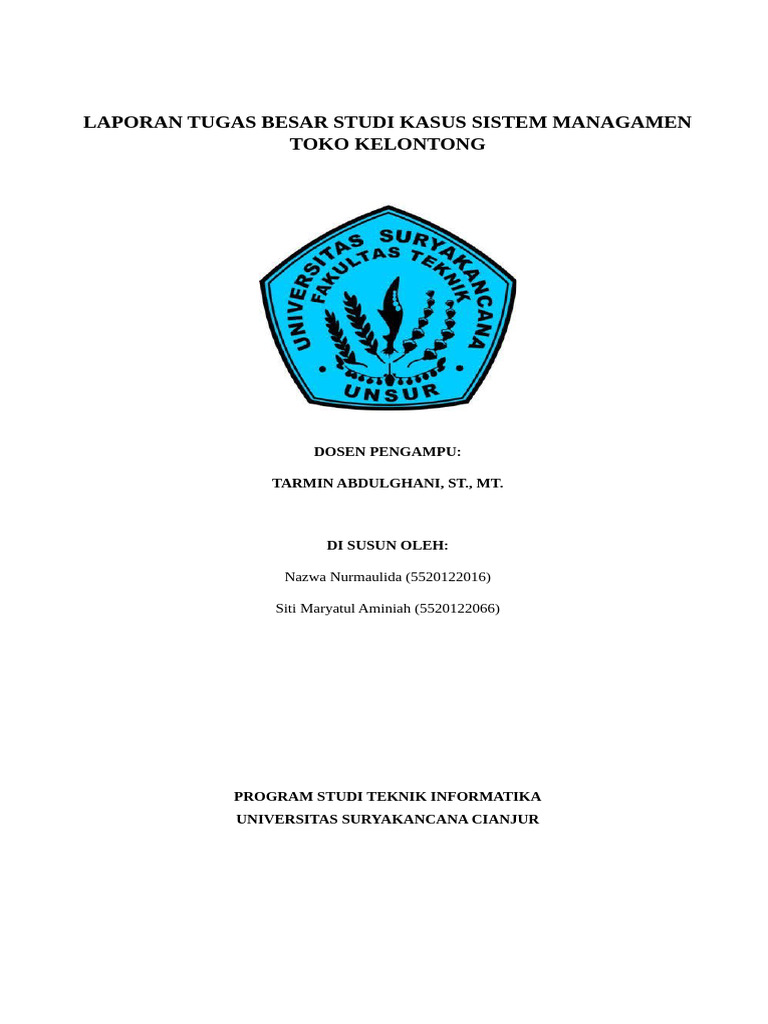 LAPORAN TUGAS BESAR STUDI KASUS SISTEM MANAGAMEN TOKO KELONTONG

UNIVERSITAS SURYAKANCANA
FAKULTAS TEKNIK
UNSUR

DOSEN PENGAMPU:

TARMIN ABDULGHANI, ST., MT.

DI SUSUN OLEH:

Nazwa Nurmaulida (5520122016)

Siti Maryatul Aminiah (5520122066)

PROGRAM STUDI TEKNIK INFORMATIKA
UNIVERSITAS SURYAKANCANA CIANJUR